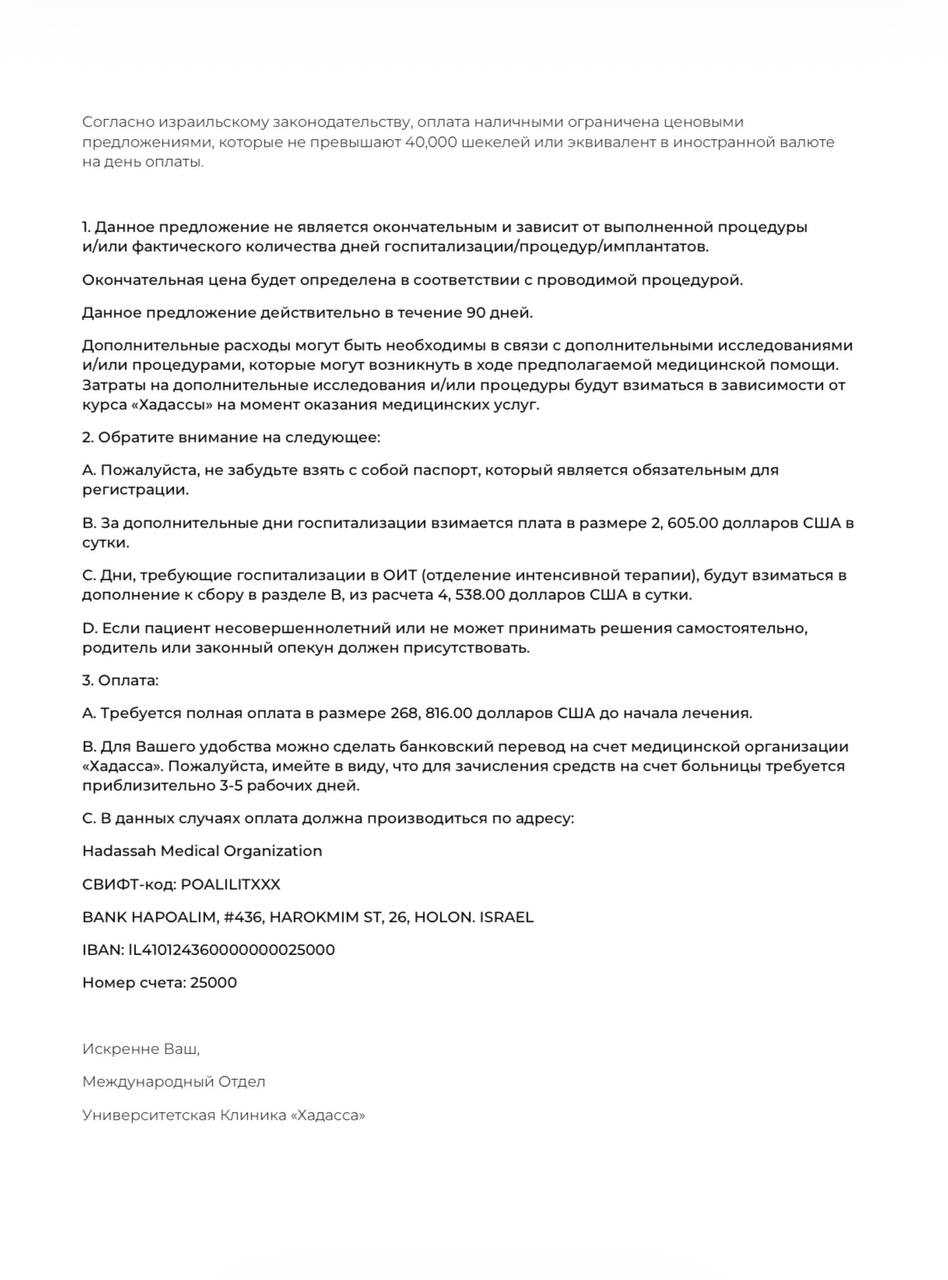 Согласно израильскому законодательству, оплата наличными ограничена ценовыми предложениями, которые не превышают 40,000 шекелей или эквивалент в иностранной валюте на день оплаты.

1. Данное предложение не является окончательным и зависит от выполненной процедуры и/или фактического количества дней госпитализации/процедур/имплантатов.

Окончательная цена будет определена в соответствии с проводимой процедурой.

Данное предложение действительно в течение 90 дней.

Дополнительные расходы могут быть необходимы в связи с дополнительными исследованиями и/или процедурами, которые могут возникнуть в ходе предполагаемой медицинской помощи. Затраты на дополнительные исследования и/или процедуры будут взиматься в зависимости от курса «Хадассы» на момент оказания медицинских услуг.

2. Обратите внимание на следующее:

A. Пожалуйста, не забудьте взять с собой паспорт, который является обязательным для регистрации.

B. За дополнительные дни госпитализации взимается плата в размере 2, 605.00 долларов США в сутки.

C. Дни, требующие госпитализации в ОИТ (отделение интенсивной терапии), будут взиматься в дополнение к сбору в разделе B, из расчета 4, 538.00 долларов США в сутки.

D. Если пациент несовершеннолетний или не может принимать решения самостоятельно, родитель или законный опекун должен присутствовать.

3. Оплата:

A. Требуется полная оплата в размере 268, 816.00 долларов США до начала лечения.

B. Для Вашего удобства можно сделать банковский перевод на счет медицинской организации «Хадасса». Пожалуйста, имейте в виду, что для зачисления средств на счет больницы требуется приблизительно 3-5 рабочих дней.

C. В данных случаях оплата должна производиться по адресу:

Hadassah Medical Organization

СВИФТ-код: POALILITXXX

BANK HAPOALIM, #436, HAROKMIM ST, 26, HOLON. ISRAEL

IBAN: IL410124360000000025000

Номер счета: 25000

Искренне Ваш,

Международный Отдел

Университетская Клиника «Хадасса»